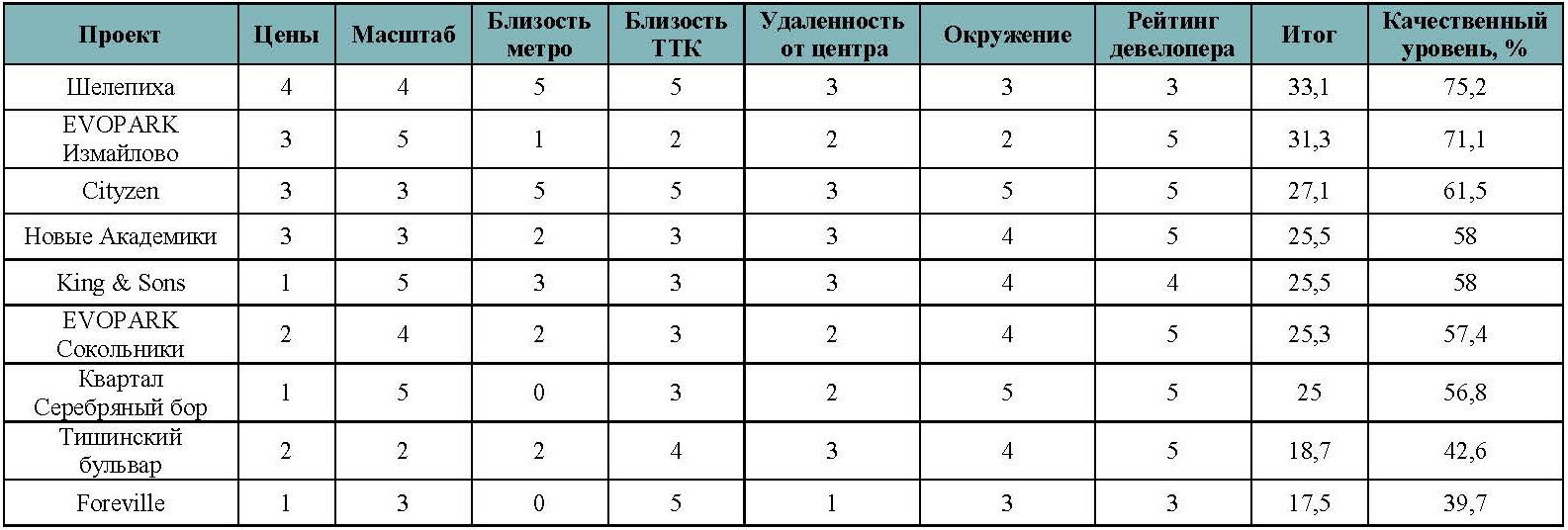 | Проект | Цены | Масштаб | Близость метро | Близость ТТК | Удаленность от центра | Окружение | Рейтинг девелопера | Итог | Качественный уровень, % |
|---|---|---|---|---|---|---|---|---|---|
| Шелепиха | 4 | 4 | 5 | 5 | 3 | 3 | 3 | 33,1 | 75,2 |
| EVOPARK Измайлово | 3 | 5 | 1 | 2 | 2 | 2 | 5 | 31,3 | 71,1 |
| Cityzen | 3 | 3 | 5 | 5 | 3 | 5 | 5 | 27,1 | 61,5 |
| Новые Академики | 3 | 3 | 2 | 3 | 3 | 4 | 5 | 25,5 | 58 |
| King & Sons | 1 | 5 | 3 | 3 | 3 | 4 | 4 | 25,5 | 58 |
| EVOPARK Сокольники | 2 | 4 | 2 | 3 | 2 | 4 | 5 | 25,3 | 57,4 |
| Квартал Серебряный бор | 1 | 5 | 0 | 3 | 2 | 5 | 5 | 25 | 56,8 |
| Тишинский бульвар | 2 | 2 | 2 | 4 | 3 | 4 | 5 | 18,7 | 42,6 |
| Foreville | 1 | 3 | 0 | 5 | 1 | 3 | 3 | 17,5 | 39,7 |